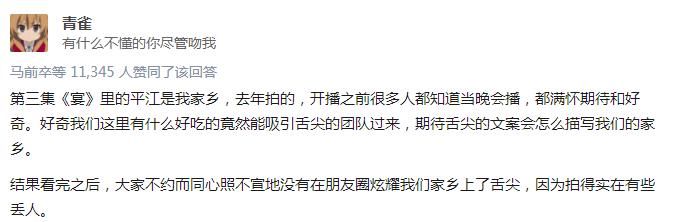 青雀
有什么不懂的你尽管吻我

马前卒等 11,345 人赞同了该回答

第三集《宴》里的平江是我家乡，去年拍的，开播之前很多人都知道当晚会播，都满怀期待和好奇。好奇我们这里有什么好吃的竟然能吸引舌尖的团队过来，期待舌尖的文案会怎么描写我们的家乡。

结果看完之后，大家不约而同心照不宣地没有在朋友圈炫耀我们家乡上了舌尖，因为拍得实在有些丢人。